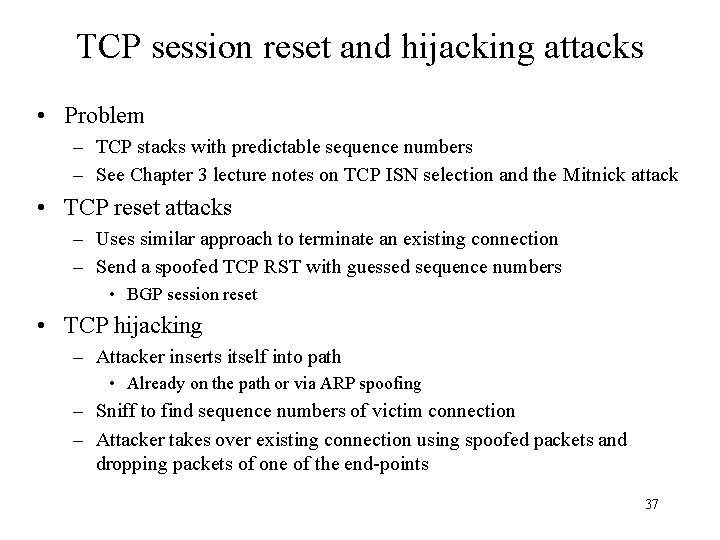 TCP session reset and hijacking attacks

• Problem
– TCP stacks with predictable sequence numbers
– See Chapter 3 lecture notes on TCP ISN selection and the Mitnick attack

• TCP reset attacks
– Uses similar approach to terminate an existing connection
– Send a spoofed TCP RST with guessed sequence numbers
• BGP session reset

• TCP hijacking
– Attacker inserts itself into path
• Already on the path or via ARP spoofing
– Sniff to find sequence numbers of victim connection
– Attacker takes over existing connection using spoofed packets and dropping packets of one of the end-points

37